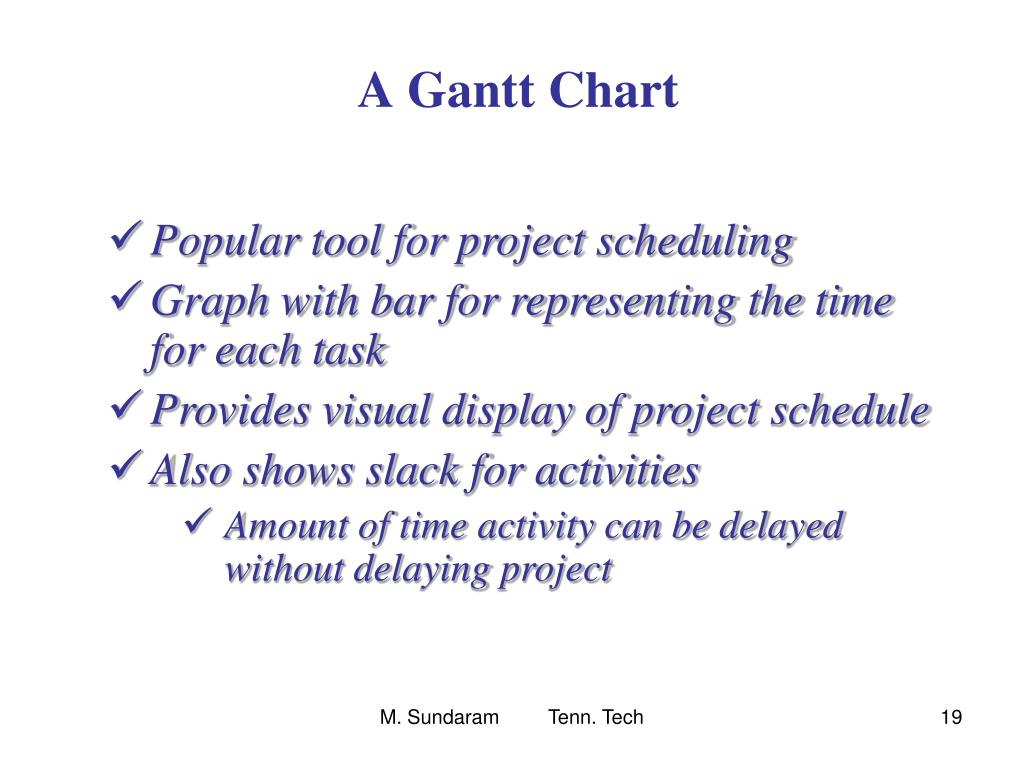 A Gantt Chart

✓ Popular tool for project scheduling
✓ Graph with bar for representing the time for each task
✓ Provides visual display of project schedule
✓ Also shows slack for activities
✓ Amount of time activity can be delayed without delaying project

M. Sundaram Tenn. Tech 19